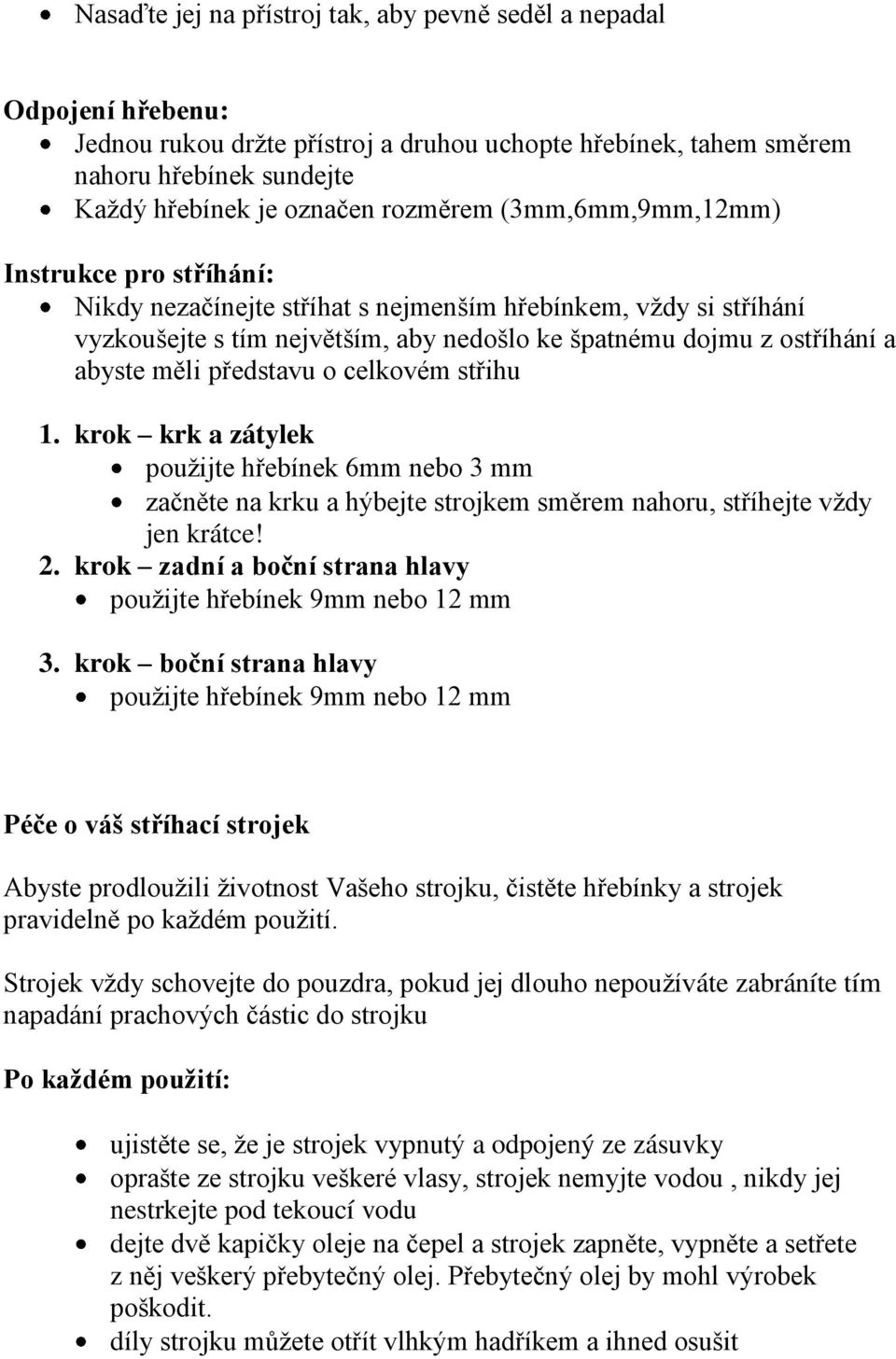 • Nasaďte jej na přístroj tak, aby pevně seděl a nepadal

Odpojení hřebenu:
• Jednou rukou držte přístroj a druhou uchopte hřebínek, tahem směrem nahoru hřebínek sundejte
• Každý hřebínek je označen rozměrem (3mm,6mm,9mm,12mm)

Instrukce pro stříhání:
• Nikdy nezačínejte stříhat s nejmenším hřebínkem, vždy si stříhání vyzkoušejte s tím největším, aby nedošlo ke špatnému dojmu z ostříhání a abyste měli představu o celkovém střihu

1. krok – krk a zátylek
• použijte hřebínek 6mm nebo 3 mm
• začněte na krku a hýbejte strojkem směrem nahoru, stříhejte vždy jen krátce!
2. krok – zadní a boční strana hlavy
• použijte hřebínek 9mm nebo 12 mm

3. krok – boční strana hlavy
• použijte hřebínek 9mm nebo 12 mm

Péče o váš stříhací strojek

Abyste prodloužili životnost Vašeho strojku, čistěte hřebínky a strojek pravidelně po každém použití.

Strojek vždy schovejte do pouzdra, pokud jej dlouho nepoužíváte zabráníte tím napadání prachových částic do strojku

Po každém použití:

• ujistěte se, že je strojek vypnutý a odpojený ze zásuvky
• oprašte ze strojku veškeré vlasy, strojek nemyjte vodou , nikdy jej nestrkejte pod tekoucí vodu
• dejte dvě kapičky oleje na čepel a strojek zapněte, vypněte a setřete z něj veškerý přebytečný olej. Přebytečný olej by mohl výrobek poškodit.
• díly strojku můžete otřít vlhkým hadříkem a ihned osušit